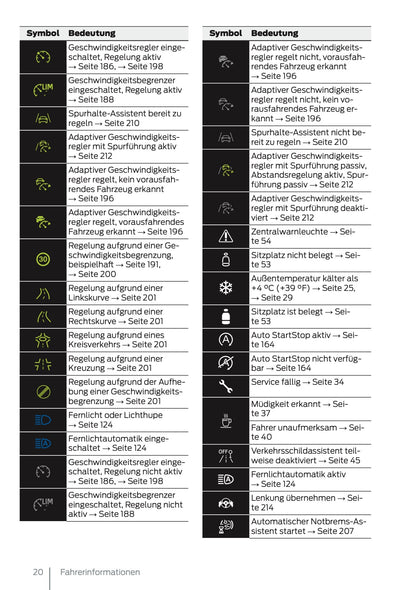 | Symbol | Bedeutung |
|---|---|
| | Geschwindigkeitsregler eingeschaltet, Regelung aktiv → Seite 186, → Seite 198 |
| LIM | Geschwindigkeitsbegrenzer eingeschaltet, Regelung aktiv → Seite 188 |
| | Spurhalte-Assistent bereit zu regeln → Seite 210 |
| | Adaptiver Geschwindigkeitsregler mit Spurführung aktiv → Seite 212 |
| | Adaptiver Geschwindigkeitsregler regelt, kein vorausfahrendes Fahrzeug erkannt → Seite 196 |
| | Adaptiver Geschwindigkeitsregler regelt, vorausfahrendes Fahrzeug erkannt → Seite 196 |
| 30 | Regelung aufgrund einer Geschwindigkeitsbegrenzung, beispielhaft → Seite 191, → Seite 200 |
| | Regelung aufgrund einer Linkskurve → Seite 201 |
| | Regelung aufgrund einer Rechtskurve → Seite 201 |
| | Regelung aufgrund eines Kreisverkehrs → Seite 201 |
| | Regelung aufgrund einer Kreuzung → Seite 201 |
| | Regelung aufgrund der Aufhebung einer Geschwindigkeitsbegrenzung → Seite 201 |
| | Fernlicht oder Lichthupe → Seite 124 |
| A | Fernlichtautomatik eingeschaltet → Seite 124 |
| | Geschwindigkeitsregler eingeschaltet, Regelung nicht aktiv → Seite 186, → Seite 198 |
| LIM | Geschwindigkeitsbegrenzer eingeschaltet, Regelung nicht aktiv → Seite 188 |

| Symbol | Bedeutung |
|---|---|
| | Adaptiver Geschwindigkeitsregler regelt nicht, vorausfahrendes Fahrzeug erkannt → Seite 196 |
| | Adaptiver Geschwindigkeitsregler regelt nicht, kein vorausfahrendes Fahrzeug erkannt → Seite 196 |
| | Spurhalte-Assistent nicht bereit zu regeln → Seite 210 |
| | Adaptiver Geschwindigkeitsregler mit Spurführung passiv, Abstandsregelung aktiv, Spurführung passiv → Seite 212 |
| | Adaptiver Geschwindigkeitsregler mit Spurführung deaktiviert → Seite 212 |
| | Zentralwarnleuchte → Seite 54 |
| | Sitzplatz nicht belegt → Seite 53 |
| | Außentemperatur kälter als +4 °C (+39 °F) → Seite 25, → Seite 29 |
| | Sitzplatz ist belegt → Seite 53 |
| A | Auto StartStop aktiv → Seite 164 |
| A | Auto StartStop nicht verfügbar → Seite 164 |
| | Service fällig → Seite 34 |
| | Müdigkeit erkannt → Seite 37 |
| | Fahrer unaufmerksam → Seite 40 |
| OFF | Verkehrsschildassistent teilweise deaktiviert → Seite 45 |
| A | Fernlichtautomatik aktiv → Seite 124 |
| | Lenkung übernehmen → Seite 214 |
| | Automatischer Notbrems-Assistent startet → Seite 207 |

20 Fahrerinformationen